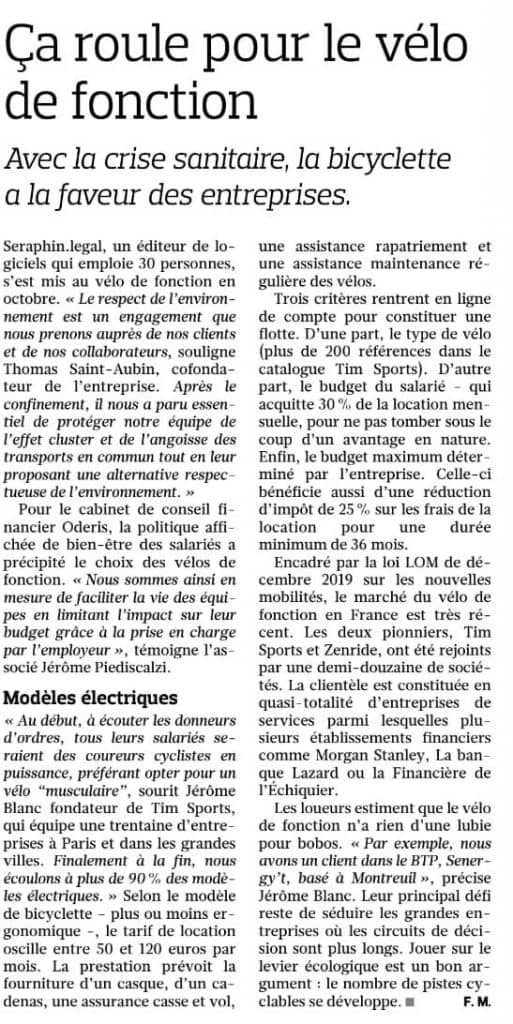 Ça roule pour le vélo de fonction

Avec la crise sanitaire, la bicyclette a la faveur des entreprises.

Seraphin.legal, un éditeur de logiciels qui emploie 30 personnes, s'est mis au vélo de fonction en octobre. « Le respect de l'environnement est un engagement que nous prenons auprès de nos clients et de nos collaborateurs, souligne Thomas Saint-Aubin, cofondateur de l'entreprise. Après le confinement, il nous a paru essentiel de protéger notre équipe de l'effet cluster et de l'angoisse des transports en commun tout en leur proposant une alternative respectueuse de l'environnement. »

Pour le cabinet de conseil financier Oderis, la politique affichée de bien-être des salariés a précipité le choix des vélos de fonction. « Nous sommes ainsi en mesure de faciliter la vie des équipes en limitant l'impact sur leur budget grâce à la prise en charge par l'employeur », témoigne l'associé Jérôme Piediscalzi.

Modèles électriques

« Au début, à écouter les donneurs d'ordres, tous leurs salariés seraient des coureurs cyclistes en puissance, préférant opter pour un vélo "musculaire", sourit Jérôme Blanc fondateur de Tim Sports, qui équipe une trentaine d'entreprises à Paris et dans les grandes villes. Finalement à la fin, nous écoulons à plus de 90 % des modèles électriques. » Selon le modèle de bicyclette – plus ou moins ergonomique –, le tarif de location oscille entre 50 et 120 euros par mois. La prestation prévoit la fourniture d'un casque, d'un cadenas, une assurance casse et vol, une assistance rapatriement et une assistance maintenance régulière des vélos.

Trois critères rentrent en ligne de compte pour constituer une flotte. D'une part, le type de vélo (plus de 200 références dans le catalogue Tim Sports). D'autre part, le budget du salarié – qui acquitte 30 % de la location mensuelle, pour ne pas tomber sous le coup d'un avantage en nature. Enfin, le budget maximum déterminé par l'entreprise. Celle-ci bénéficie aussi d'une réduction d'impôt de 25 % sur les frais de la location pour une durée minimum de 36 mois.

Encadré par la loi LOM de décembre 2019 sur les nouvelles mobilités, le marché du vélo de fonction en France est très récent. Les deux pionniers, Tim Sports et Zenride, ont été rejoints par une demi-douzaine de sociétés. La clientèle est constituée en quasi-totalité d'entreprises de services parmi lesquelles plusieurs établissements financiers comme Morgan Stanley, La banque Lazard ou la Financière de l'Échiquier.

Les loueurs estiment que le vélo de fonction n'a rien d'une lubie pour bobos. « Par exemple, nous avons un client dans le BTP, Senergy't, basé à Montreuil », précise Jérôme Blanc. Leur principal défi reste de séduire les grandes entreprises où les circuits de décision sont plus longs. Jouer sur le levier écologique est un bon argument : le nombre de pistes cyclables se développe. ■ F. M.